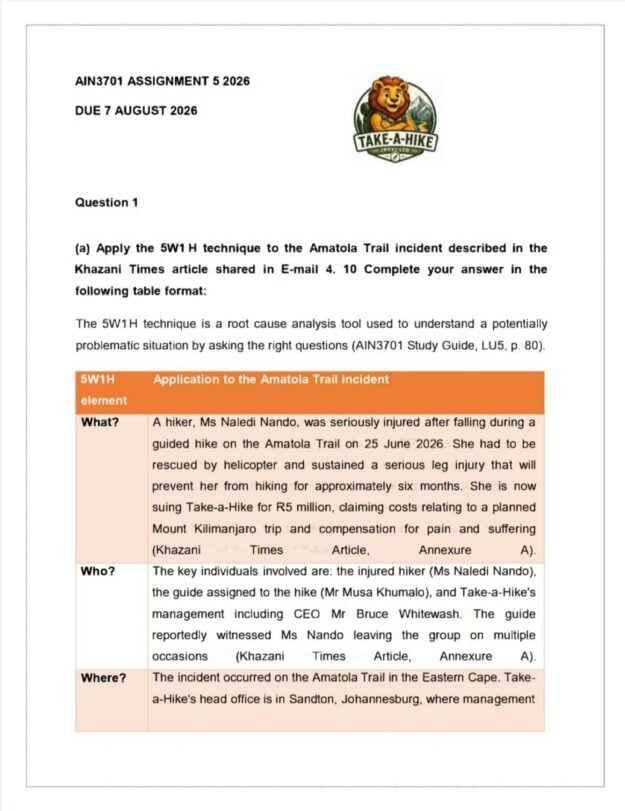 AIN3701 ASSIGNMENT 5 2026

DUE 7 AUGUST 2026

TAKE-A-HIKE

Question 1

(a) Apply the 5W1 H technique to the Amatola Trail incident described in the Khazani Times article shared in E-mail 4. 10 Complete your answer in the following table format:

The 5W1H technique is a root cause analysis tool used to understand a potentially problematic situation by asking the right questions (AIN3701 Study Guide, LU5, p. 80).

| 5W1H element | Application to the Amatola Trail incident |
|---|---|
| What? | A hiker, Ms Naledi Nando, was seriously injured after falling during a guided hike on the Amatola Trail on 25 June 2026. She had to be rescued by helicopter and sustained a serious leg injury that will prevent her from hiking for approximately six months. She is now suing Take-a-Hike for R5 million, claiming costs relating to a planned Mount Kilimanjaro trip and compensation for pain and suffering (Khazani Times Article, Annexure A). |
| Who? | The key individuals involved are: the injured hiker (Ms Naledi Nando), the guide assigned to the hike (Mr Musa Khumalo), and Take-a-Hike's management including CEO Mr Bruce Whitewash. The guide reportedly witnessed Ms Nando leaving the group on multiple occasions (Khazani Times Article, Annexure A). |
| Where? | The incident occurred on the Amatola Trail in the Eastern Cape. Take-a-Hike's head office is in Sandton, Johannesburg, where management |